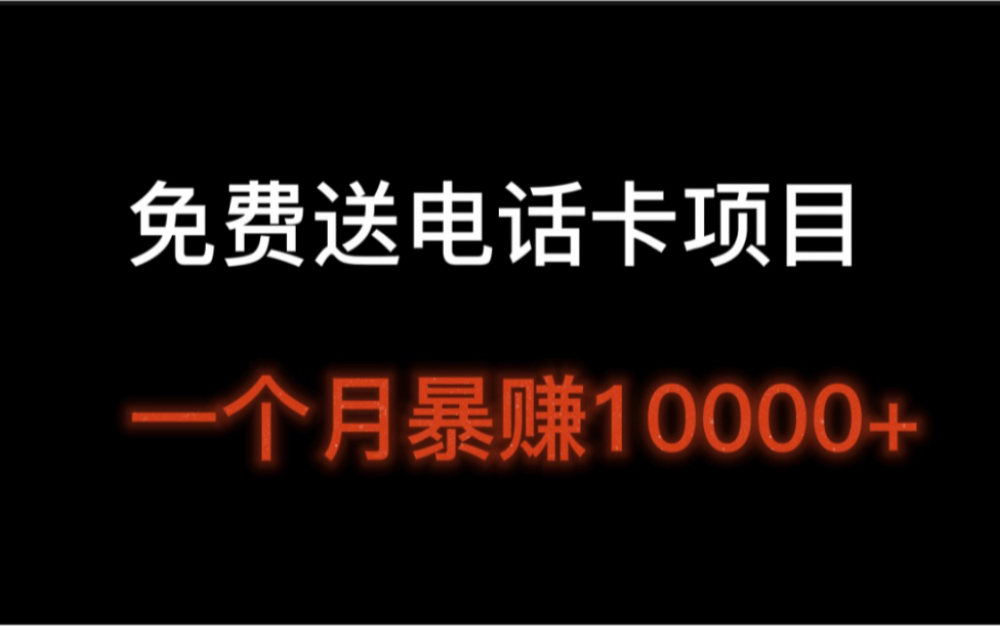 免费送电话卡项目

一个月暴赚10000+